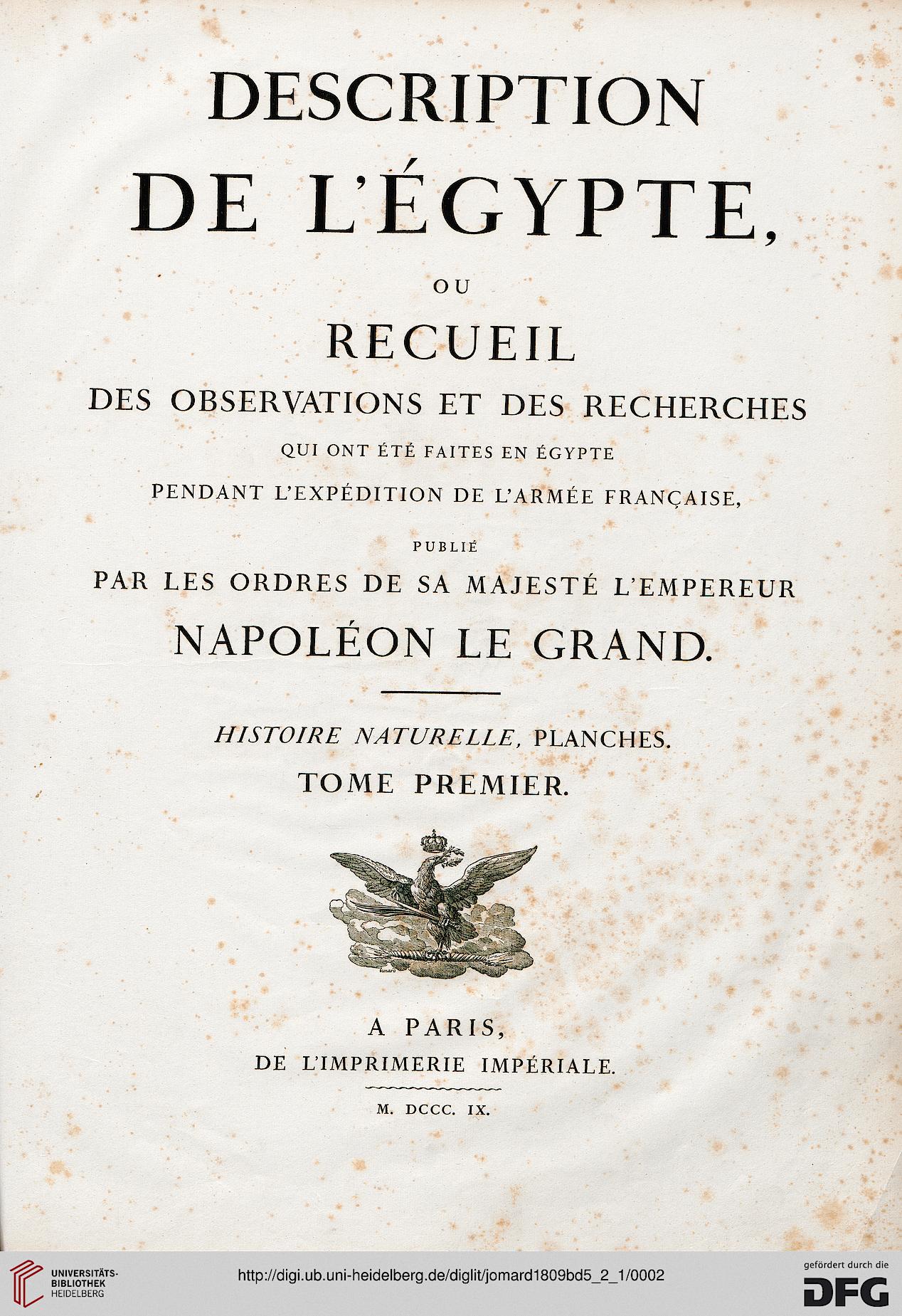 DESCRIPTION
DE L'ÉGYPTE,

OU

RECUEIL
DES OBSERVATIONS ET DES RECHERCHES
QUI ONT ÉTÉ FAITES EN ÉGYPTE
PENDANT L'EXPÉDITION DE L'ARMÉE FRANÇAISE,

PUBLIÉ
PAR LES ORDRES DE SA MAJESTÉ L'EMPEREUR
NAPOLÉON LE GRAND.

HISTOIRE NATURELLE, PLANCHES.
TOME PREMIER.

A PARIS,
DE L'IMPRIMERIE IMPÉRIALE.

M. DCCC. IX.

UNIVERSITÄTS-BIBLIOTHEK HEIDELBERG

http://digi.ub.uni-heidelberg.de/diglit/jomard1809bd5_2_1/0002

gefördert durch die
DFG